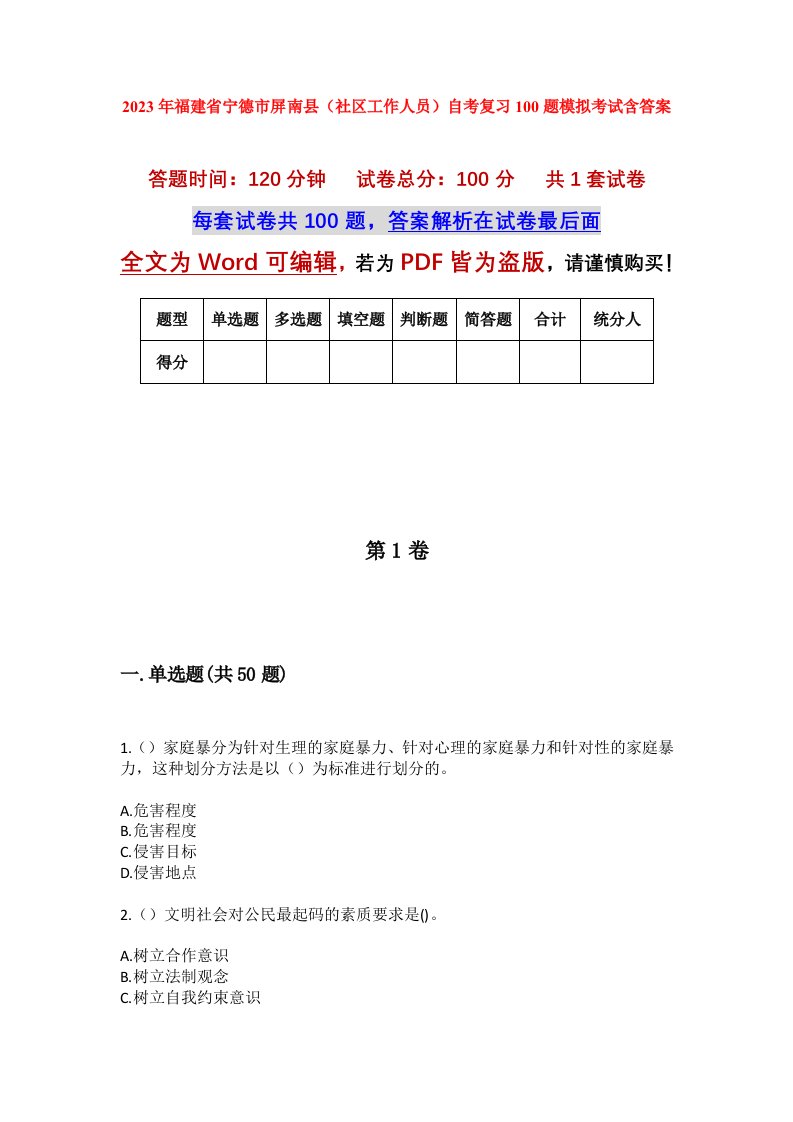 2023年福建省宁德市屏南县（社区工作人员）自考复习100题模拟考试含答案

答题时间：120分钟　试卷总分：100分　共1套试卷

每套试卷共100题，答案解析在试卷最后面

全文为Word可编辑，若为PDF皆为盗版，请谨慎购买！

| 题型 | 单选题 | 多选题 | 填空题 | 判断题 | 简答题 | 合计 | 统分人 |
|---|---|---|---|---|---|---|---|
| 得分 | | | | | | | |

第1卷

一.单选题(共50题)

1.（）家庭暴分为针对生理的家庭暴力、针对心理的家庭暴力和针对性的家庭暴力，这种划分方法是以（）为标准进行划分的。

A.危害程度
B.危害程度
C.侵害目标
D.侵害地点

2.（）文明社会对公民最起码的素质要求是()。

A.树立合作意识
B.树立法制观念
C.树立自我约束意识